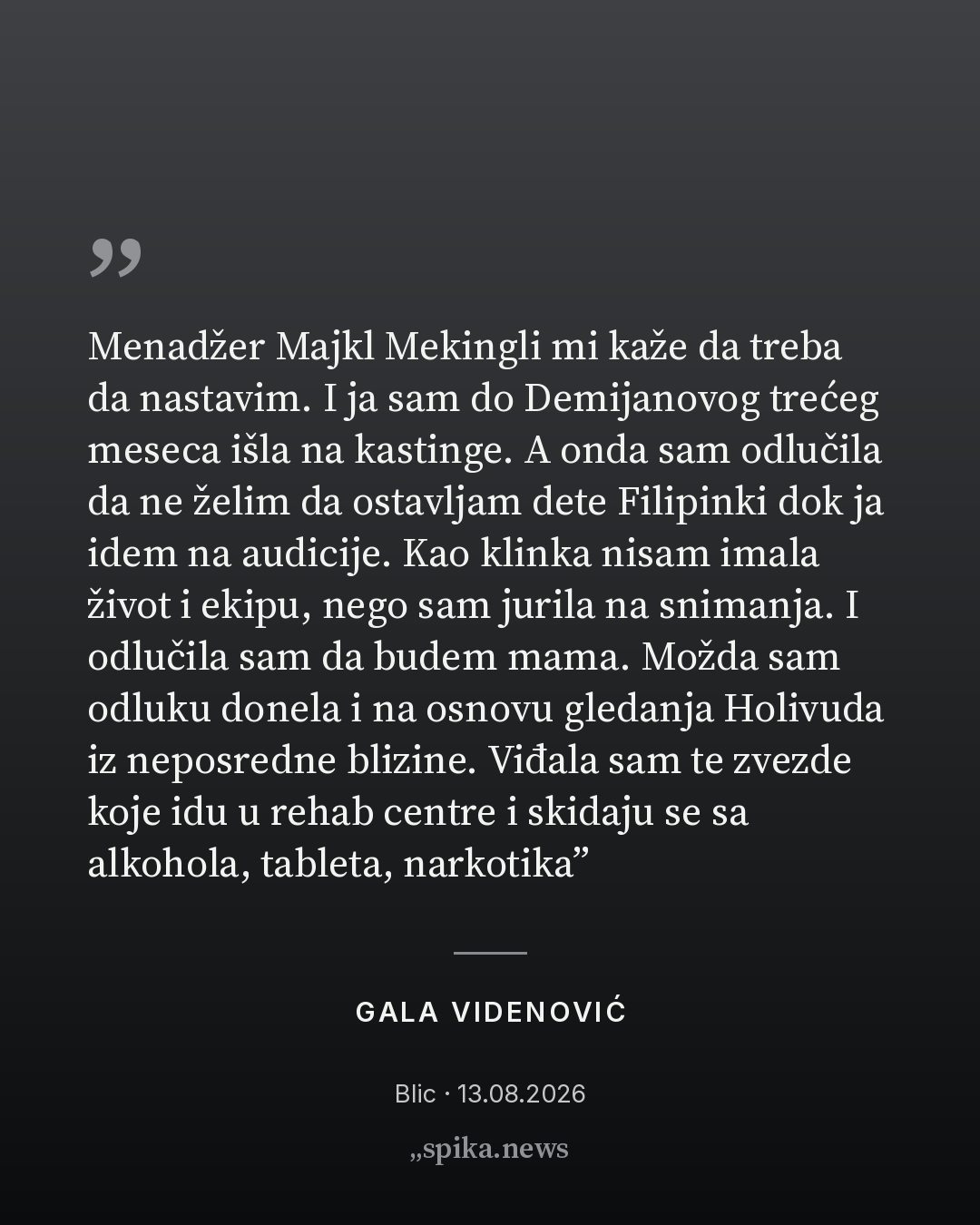 „

Menadžer Majkl Mekingli mi kaže da treba da nastavim. I ja sam do Demijanovog trećeg meseca išla na kastinge. A onda sam odlučila da ne želim da ostavljam dete Filipinki dok ja idem na audicije. Kao klinka nisam imala život i ekipu, nego sam jurila na snimanja. I odlučila sam da budem mama. Možda sam odluku donela i na osnovu gledanja Holivuda iz neposredne blizine. Viđala sam te zvezde koje idu u rehab centre i skidaju se sa alkohola, tableta, narkotika”

GALA VIDENOVIĆ

Blic · 13.08.2026

„spika.news